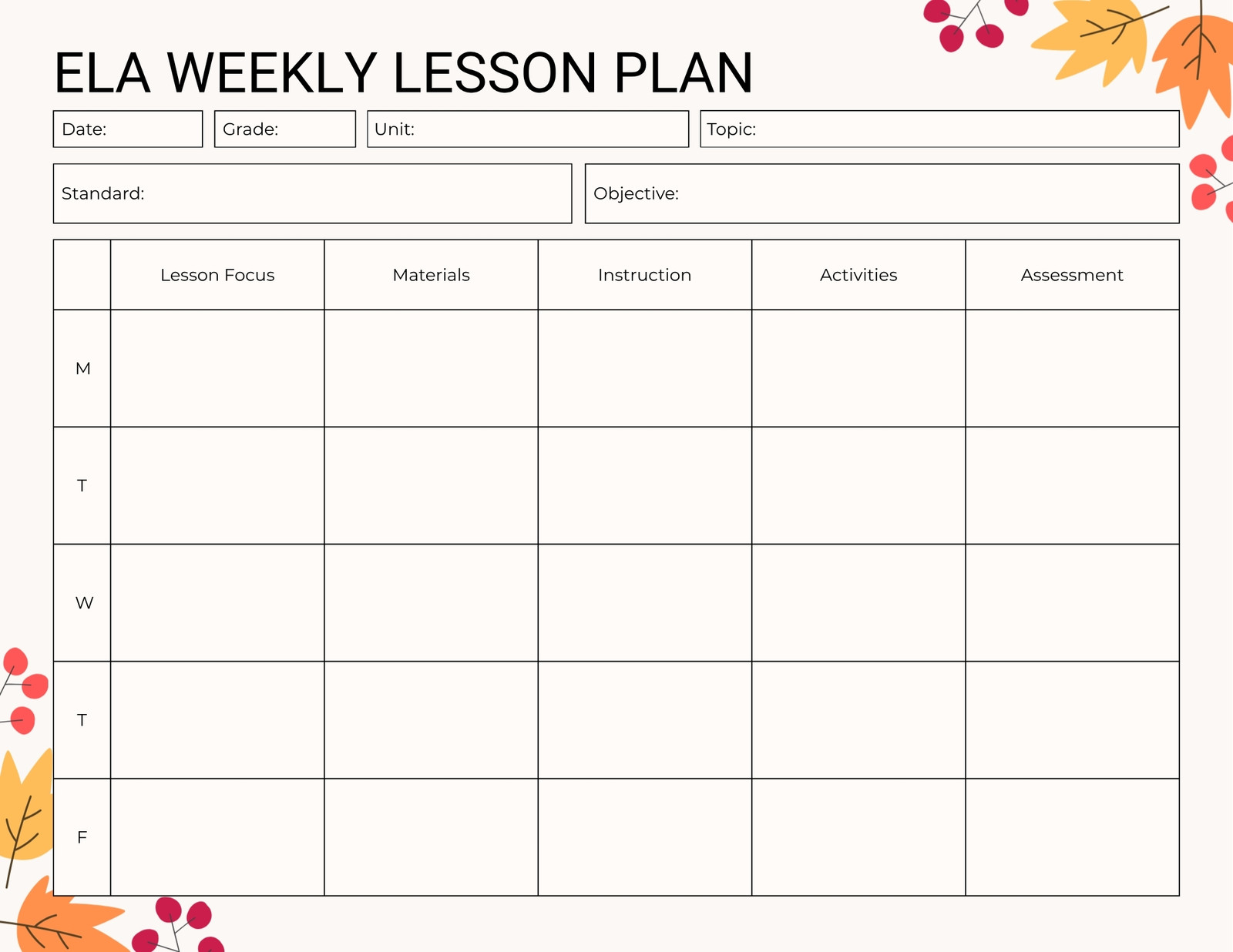 ELA WEEKLY LESSON PLAN

Date:
Grade:
Unit:
Topic:

Standard:
Objective:

| | Lesson Focus | Materials | Instruction | Activities | Assessment |
|---|---|---|---|---|---|
| M | | | | | |
| T | | | | | |
| W | | | | | |
| T | | | | | |
| F | | | | | |